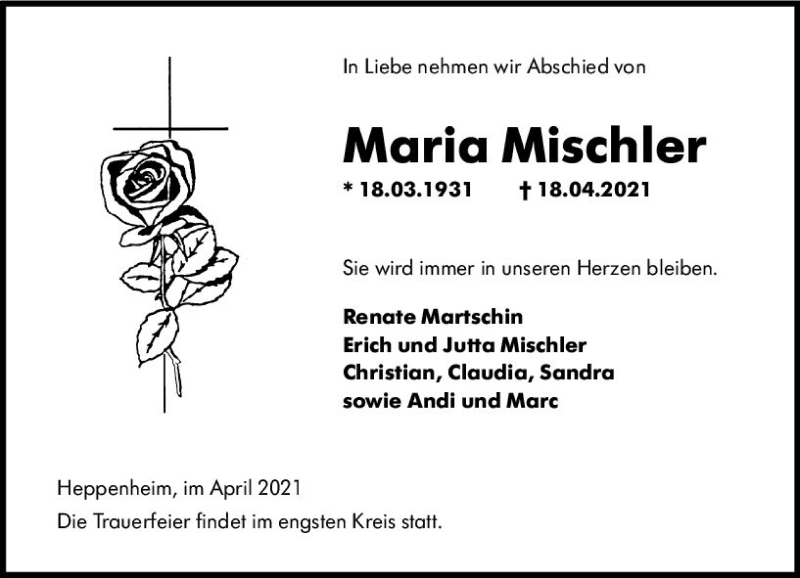 In Liebe nehmen wir Abschied von

Maria Mischler

* 18.03.1931 † 18.04.2021

Sie wird immer in unseren Herzen bleiben.

Renate Martschin
Erich und Jutta Mischler
Christian, Claudia, Sandra
sowie Andi und Marc

Heppenheim, im April 2021
Die Trauerfeier findet im engsten Kreis statt.